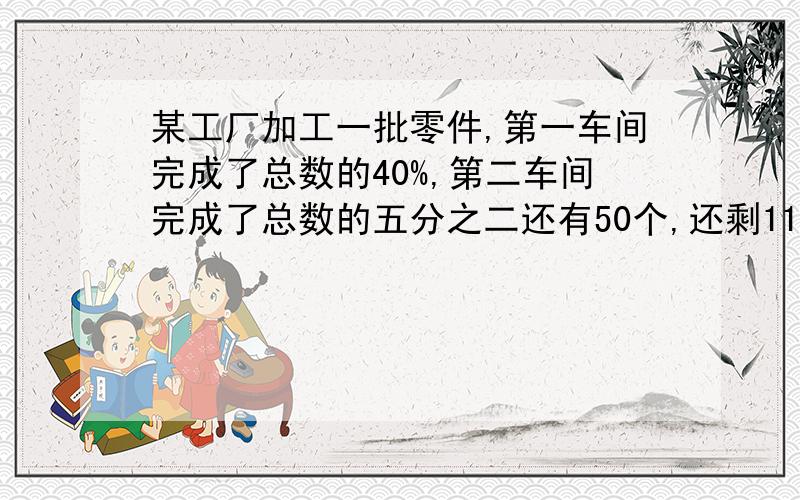 某工厂加工一批零件,第一车间完成了总数的40%,第二车间完成了总数的五分之二还有50个,还剩11